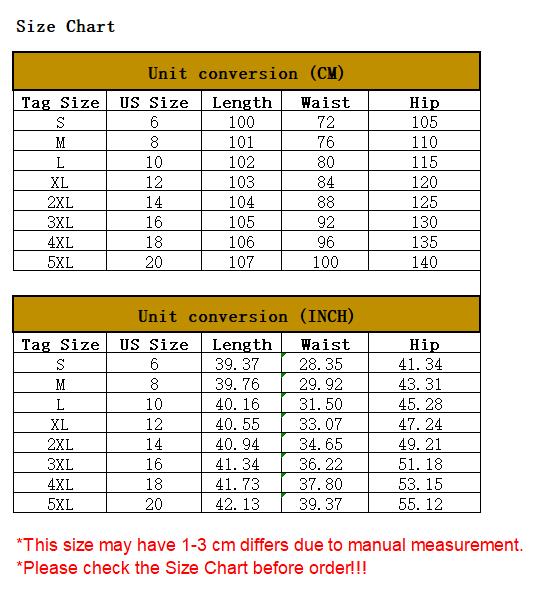 Size Chart

Unit conversion (CM)

| Tag Size | US Size | Length | Waist | Hip |
|---|---|---|---|---|
| S | 6 | 100 | 72 | 105 |
| M | 8 | 101 | 76 | 110 |
| L | 10 | 102 | 80 | 115 |
| XL | 12 | 103 | 84 | 120 |
| 2XL | 14 | 104 | 88 | 125 |
| 3XL | 16 | 105 | 92 | 130 |
| 4XL | 18 | 106 | 96 | 135 |
| 5XL | 20 | 107 | 100 | 140 |

Unit conversion (INCH)

| Tag Size | US Size | Length | Waist | Hip |
|---|---|---|---|---|
| S | 6 | 39.37 | 28.35 | 41.34 |
| M | 8 | 39.76 | 29.92 | 43.31 |
| L | 10 | 40.16 | 31.50 | 45.28 |
| XL | 12 | 40.55 | 33.07 | 47.24 |
| 2XL | 14 | 40.94 | 34.65 | 49.21 |
| 3XL | 16 | 41.34 | 36.22 | 51.18 |
| 4XL | 18 | 41.73 | 37.80 | 53.15 |
| 5XL | 20 | 42.13 | 39.37 | 55.12 |

*This size may have 1-3 cm differs due to manual measurement.
*Please check the Size Chart before order!!!